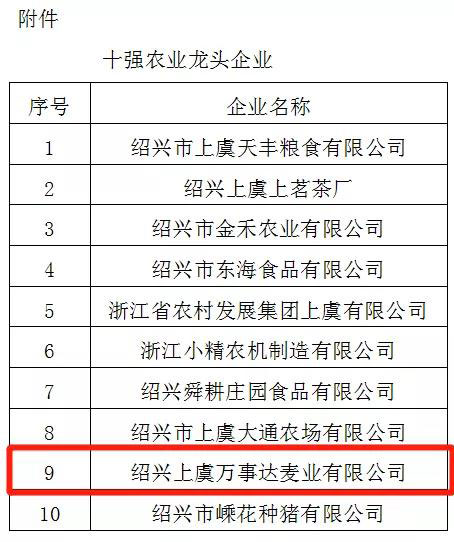 附件

十强农业龙头企业

| 序号 | 企业名称 |
|---|---|
| 1 | 绍兴市上虞天丰粮食有限公司 |
| 2 | 绍兴上虞上茗茶厂 |
| 3 | 绍兴市金禾农业有限公司 |
| 4 | 绍兴市东海食品有限公司 |
| 5 | 浙江省农村发展集团上虞有限公司 |
| 6 | 浙江小精农机制造有限公司 |
| 7 | 绍兴舜耕庄园食品有限公司 |
| 8 | 绍兴市上虞大通农场有限公司 |
| 9 | 绍兴上虞万事达麦业有限公司 |
| 10 | 绍兴市嵊花种猪有限公司 |